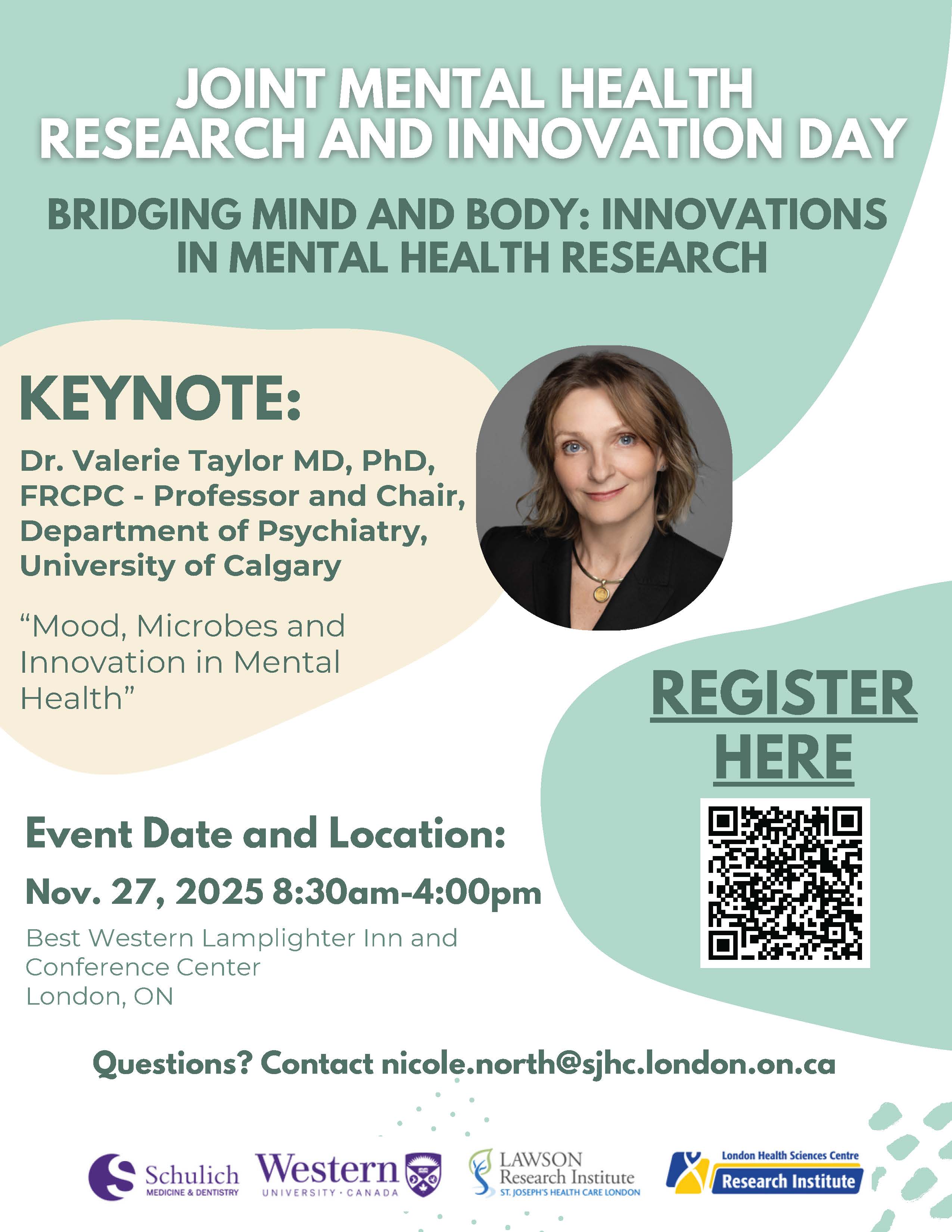 JOINT MENTAL HEALTH RESEARCH AND INNOVATION DAY

BRIDGING MIND AND BODY: INNOVATIONS IN MENTAL HEALTH RESEARCH

KEYNOTE:

Dr. Valerie Taylor MD, PhD, FRCPC - Professor and Chair, Department of Psychiatry, University of Calgary

“Mood, Microbes and Innovation in Mental Health”

REGISTER HERE

Event Date and Location:

Nov. 27, 2025 8:30am-4:00pm

Best Western Lamplighter Inn and Conference Center
London, ON

Questions? Contact nicole.north@sjhc.london.on.ca

Schulich MEDICINE & DENTISTRY

Western UNIVERSITY · CANADA

LAWSON Research Institute ST. JOSEPH'S HEALTH CARE LONDON

London Health Sciences Centre Research Institute